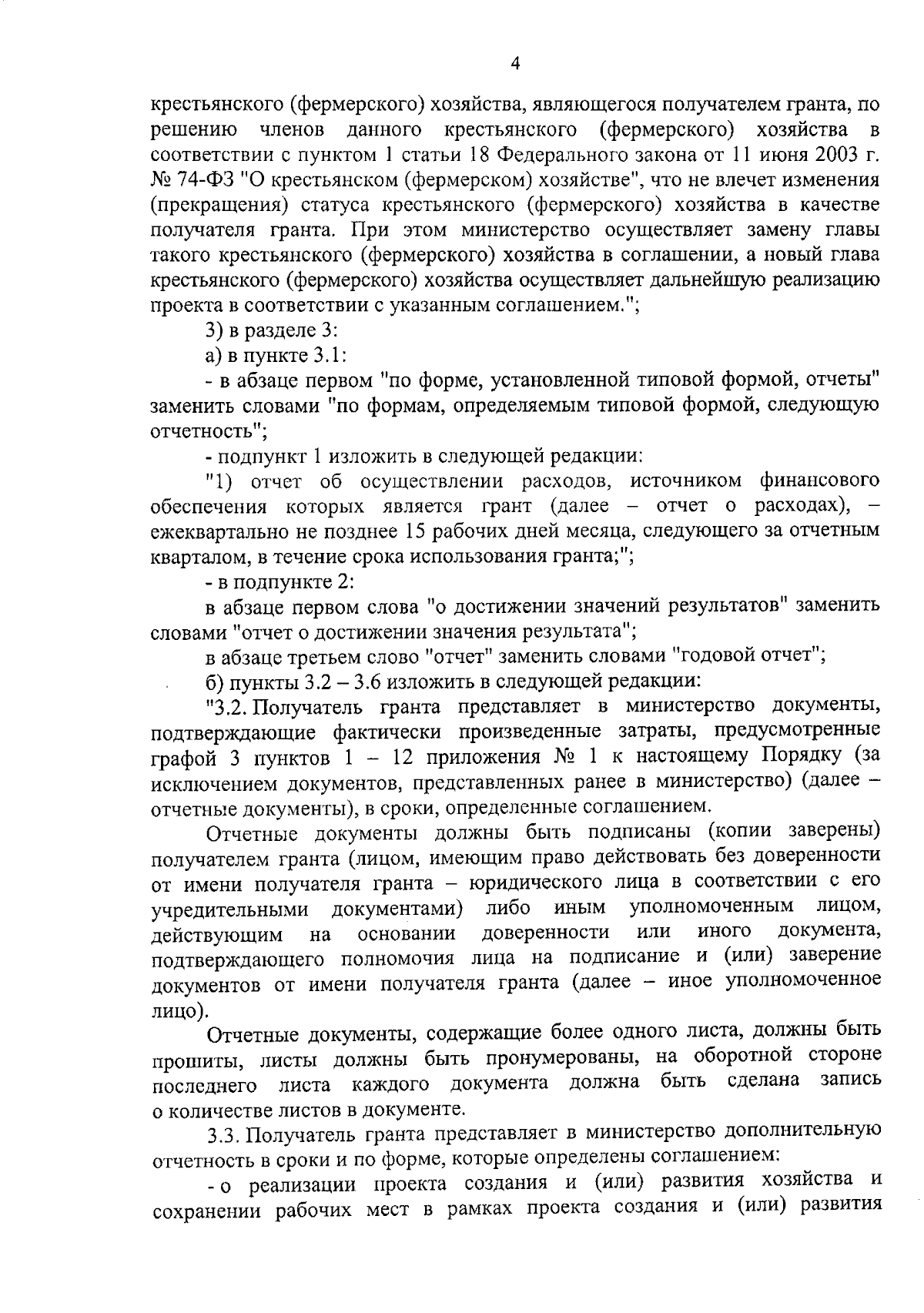 4

крестьянского (фермерского) хозяйства, являющегося получателем гранта, по решению членов данного крестьянского (фермерского) хозяйства в соответствии с пунктом 1 статьи 18 Федерального закона от 11 июня 2003 г. № 74-ФЗ "О крестьянском (фермерском) хозяйстве", что не влечет изменения (прекращения) статуса крестьянского (фермерского) хозяйства в качестве получателя гранта. При этом министерство осуществляет замену главы такого крестьянского (фермерского) хозяйства в соглашении, а новый глава крестьянского (фермерского) хозяйства осуществляет дальнейшую реализацию проекта в соответствии с указанным соглашением.";

3) в разделе 3:

а) в пункте 3.1:

- в абзаце первом "по форме, установленной типовой формой, отчеты" заменить словами "по формам, определяемым типовой формой, следующую отчетность";

- подпункт 1 изложить в следующей редакции:

"1) отчет об осуществлении расходов, источником финансового обеспечения которых является грант (далее – отчет о расходах), – ежеквартально не позднее 15 рабочих дней месяца, следующего за отчетным кварталом, в течение срока использования гранта;";

- в подпункте 2:

в абзаце первом слова "о достижении значений результатов" заменить словами "отчет о достижении значения результата";

в абзаце третьем слово "отчет" заменить словами "годовой отчет";

б) пункты 3.2 – 3.6 изложить в следующей редакции:

"3.2. Получатель гранта представляет в министерство документы, подтверждающие фактически произведенные затраты, предусмотренные графой 3 пунктов 1 – 12 приложения № 1 к настоящему Порядку (за исключением документов, представленных ранее в министерство) (далее – отчетные документы), в сроки, определенные соглашением.

Отчетные документы должны быть подписаны (копии заверены) получателем гранта (лицом, имеющим право действовать без доверенности от имени получателя гранта – юридического лица в соответствии с его учредительными документами) либо иным уполномоченным лицом, действующим на основании доверенности или иного документа, подтверждающего полномочия лица на подписание и (или) заверение документов от имени получателя гранта (далее – иное уполномоченное лицо).

Отчетные документы, содержащие более одного листа, должны быть прошиты, листы должны быть пронумерованы, на оборотной стороне последнего листа каждого документа должна быть сделана запись о количестве листов в документе.

3.3. Получатель гранта представляет в министерство дополнительную отчетность в сроки и по форме, которые определены соглашением:

- о реализации проекта создания и (или) развития хозяйства и сохранении рабочих мест в рамках проекта создания и (или) развития